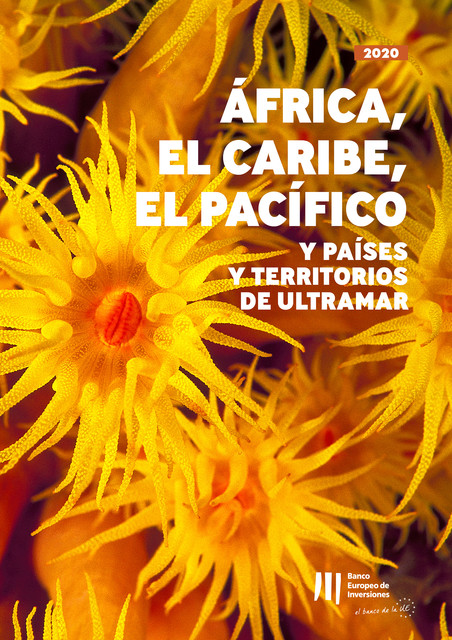 2020

ÁFRICA, EL CARIBE, EL PACÍFICO

Y PAÍSES Y TERRITORIOS DE ULTRAMAR

Banco Europeo de Inversiones

el banco de la UE